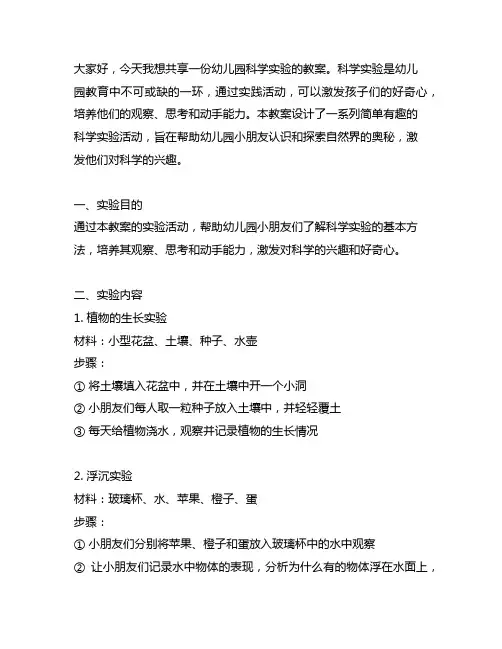 大家好，今天我想共享一份幼儿园科学实验的教案。科学实验是幼儿园教育中不可或缺的一环，通过实践活动，可以激发孩子们的好奇心，培养他们的观察、思考和动手能力。本教案设计了一系列简单有趣的科学实验活动，旨在帮助幼儿园小朋友认识和探索自然界的奥秘，激发他们对科学的兴趣。

一、实验目的
通过本教案的实验活动，帮助幼儿园小朋友们了解科学实验的基本方法，培养其观察、思考和动手能力，激发对科学的兴趣和好奇心。

二、实验内容
1. 植物的生长实验
材料：小型花盆、土壤、种子、水壶
步骤：
① 将土壤填入花盆中，并在土壤中开一个小洞
② 小朋友们每人取一粒种子放入土壤中，并轻轻覆土
③ 每天给植物浇水，观察并记录植物的生长情况

2. 浮沉实验
材料：玻璃杯、水、苹果、橙子、蛋
步骤：
① 小朋友们分别将苹果、橙子和蛋放入玻璃杯中的水中观察
② 让小朋友们记录水中物体的表现，分析为什么有的物体浮在水面上，